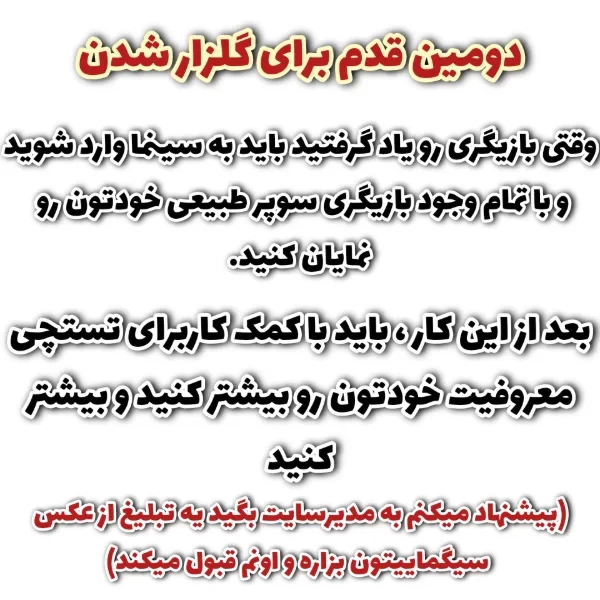 دومین قدم برای گلزار شدن

وقتی بازیگری رو یاد گرفتید باید به سینما وارد شوید و با تمام وجود بازیگری سوپر طبیعی خودتون رو نمایان کنید.

بعد از این کار، باید با کمک کاربرای تستچی معروفیت خودتون رو بیشتر کنید و بیشتر کنید

(پیشنهاد میکنم به مدیرسایت بگید یه تبلیغ از عکس سیگماییتون بزاره و اونم قبول میکند)